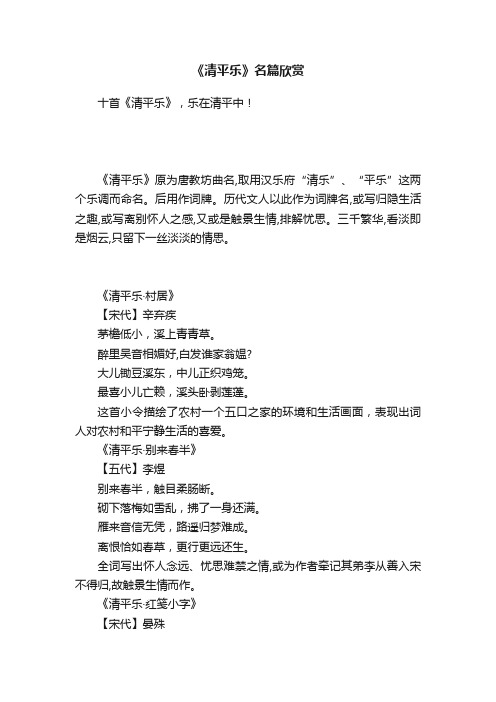 《清平乐》名篇欣赏

十首《清平乐》，乐在清平中！

《清平乐》原为唐教坊曲名,取用汉乐府“清乐”、“平乐”这两个乐调而命名。后用作词牌。历代文人以此作为词牌名,或写归隐生活之趣,或写离别怀人之感,又或是触景生情,排解忧思。三千繁华,看淡即是烟云,只留下一丝淡淡的情思。

《清平乐·村居》
【宋代】辛弃疾
茅檐低小，溪上青青草。
醉里吴音相媚好,白发谁家翁媪?
大儿锄豆溪东，中儿正织鸡笼。
最喜小儿亡赖，溪头卧剥莲蓬。
这首小令描绘了农村一个五口之家的环境和生活画面，表现出词人对农村和平宁静生活的喜爱。
《清平乐·别来春半》
【五代】李煜
别来春半，触目柔肠断。
砌下落梅如雪乱，拂了一身还满。
雁来音信无凭，路遥归梦难成。
离恨恰如春草，更行更远还生。
全词写出怀人念远、忧思难禁之情,或为作者牵记其弟李从善入宋不得归,故触景生情而作。
《清平乐·红笺小字》
【宋代】晏殊